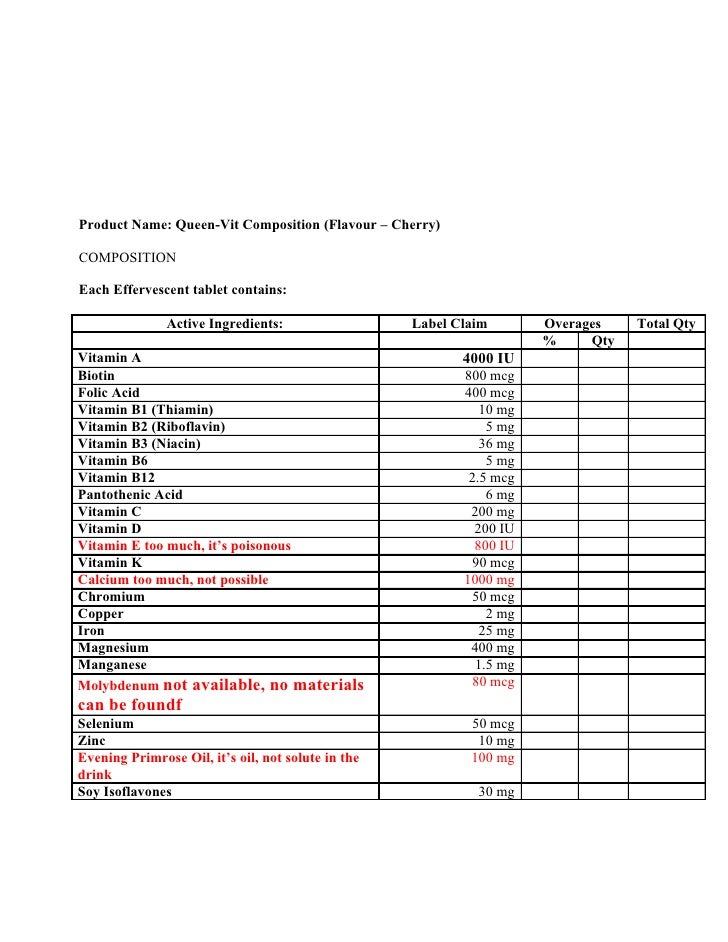 Product Name: Queen-Vit Composition (Flavour – Cherry)

COMPOSITION

Each Effervescent tablet contains:

| Active Ingredients: | Label Claim | Overages | | Total Qty |
|---|---|---|---|---|
| | | % | Qty | |
| Vitamin A | 4000 IU | | | |
| Biotin | 800 mcg | | | |
| Folic Acid | 400 mcg | | | |
| Vitamin B1 (Thiamin) | 10 mg | | | |
| Vitamin B2 (Riboflavin) | 5 mg | | | |
| Vitamin B3 (Niacin) | 36 mg | | | |
| Vitamin B6 | 5 mg | | | |
| Vitamin B12 | 2.5 mcg | | | |
| Pantothenic Acid | 6 mg | | | |
| Vitamin C | 200 mg | | | |
| Vitamin D | 200 IU | | | |
| Vitamin E too much, it's poisonous | 800 IU | | | |
| Vitamin K | 90 mcg | | | |
| Calcium too much, not possible | 1000 mg | | | |
| Chromium | 50 mcg | | | |
| Copper | 2 mg | | | |
| Iron | 25 mg | | | |
| Magnesium | 400 mg | | | |
| Manganese | 1.5 mg | | | |
| Molybdenum not available, no materials can be foundf | 80 mcg | | | |
| Selenium | 50 mcg | | | |
| Zinc | 10 mg | | | |
| Evening Primrose Oil, it's oil, not solute in the drink | 100 mg | | | |
| Soy Isoflavones | 30 mg | | | |